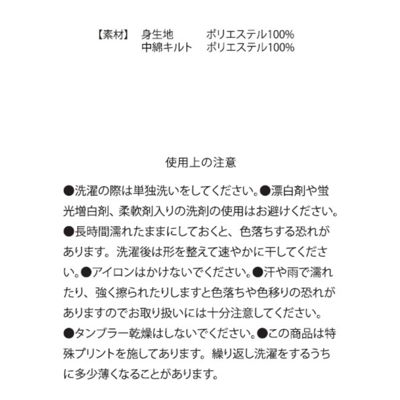 【素材】 身生地 ポリエステル100%
中綿キルト ポリエステル100%

使用上の注意

●洗濯の際は単独洗いをしてください。●漂白剤や蛍光増白剤、柔軟剤入りの洗剤の使用はお避けください。●長時間濡れたままにしておくと、色落ちする恐れがあります。洗濯後は形を整えて速やかに干してください。●アイロンはかけないでください。●汗や雨で濡れたり、強く擦られたりしますと色落ちや色移りの恐れがありますのでお取り扱いには十分注意してください。●タンブラー乾燥はしないでください。●この商品は特殊プリントを施してあります。繰り返し洗濯をするうちに多少薄くなることがあります。